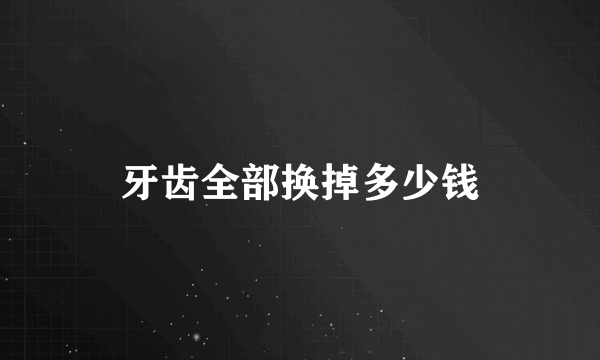 牙齿全部换掉多少钱